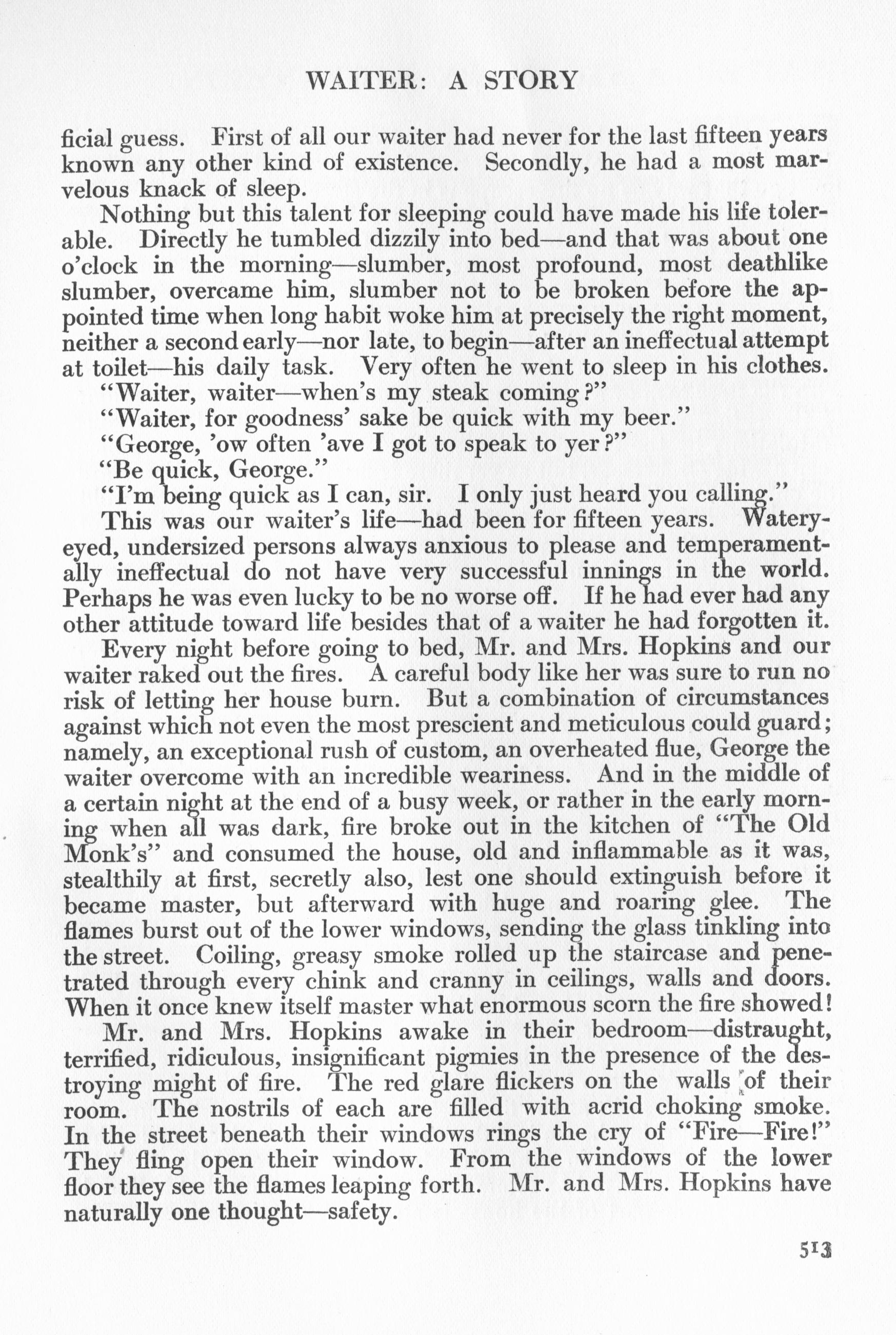 WAITER: A STORY

ficial guess. First of all our waiter had never for the last fifteen years known any other kind of existence. Secondly, he had a most marvelous knack of sleep.

Nothing but this talent for sleeping could have made his life tolerable. Directly he tumbled dizzily into bed—and that was about one o'clock in the morning—slumber, most profound, most deathlike slumber, overcame him, slumber not to be broken before the appointed time when long habit woke him at precisely the right moment, neither a second early—nor late, to begin—after an ineffectual attempt at toilet—his daily task. Very often he went to sleep in his clothes.

"Waiter, waiter—when's my steak coming?"

"Waiter, for goodness' sake be quick with my beer."

"George, 'ow often 'ave I got to speak to yer?"

"Be quick, George."

"I'm being quick as I can, sir. I only just heard you calling."

This was our waiter's life—had been for fifteen years. Watery-eyed, undersized persons always anxious to please and temperamentally ineffectual do not have very successful innings in the world. Perhaps he was even lucky to be no worse off. If he had ever had any other attitude toward life besides that of a waiter he had forgotten it.

Every night before going to bed, Mr. and Mrs. Hopkins and our waiter raked out the fires. A careful body like her was sure to run no risk of letting her house burn. But a combination of circumstances against which not even the most prescient and meticulous could guard; namely, an exceptional rush of custom, an overheated flue, George the waiter overcome with an incredible weariness. And in the middle of a certain night at the end of a busy week, or rather in the early morning when all was dark, fire broke out in the kitchen of "The Old Monk's" and consumed the house, old and inflammable as it was, stealthily at first, secretly also, lest one should extinguish before it became master, but afterward with huge and roaring glee. The flames burst out of the lower windows, sending the glass tinkling into the street. Coiling, greasy smoke rolled up the staircase and penetrated through every chink and cranny in ceilings, walls and doors. When it once knew itself master what enormous scorn the fire showed!

Mr. and Mrs. Hopkins awake in their bedroom—distraught, terrified, ridiculous, insignificant pigmies in the presence of the destroying might of fire. The red glare flickers on the walls of their room. The nostrils of each are filled with acrid choking smoke. In the street beneath their windows rings the cry of "Fire—Fire!" They fling open their window. From the windows of the lower floor they see the flames leaping forth. Mr. and Mrs. Hopkins have naturally one thought—safety.

513